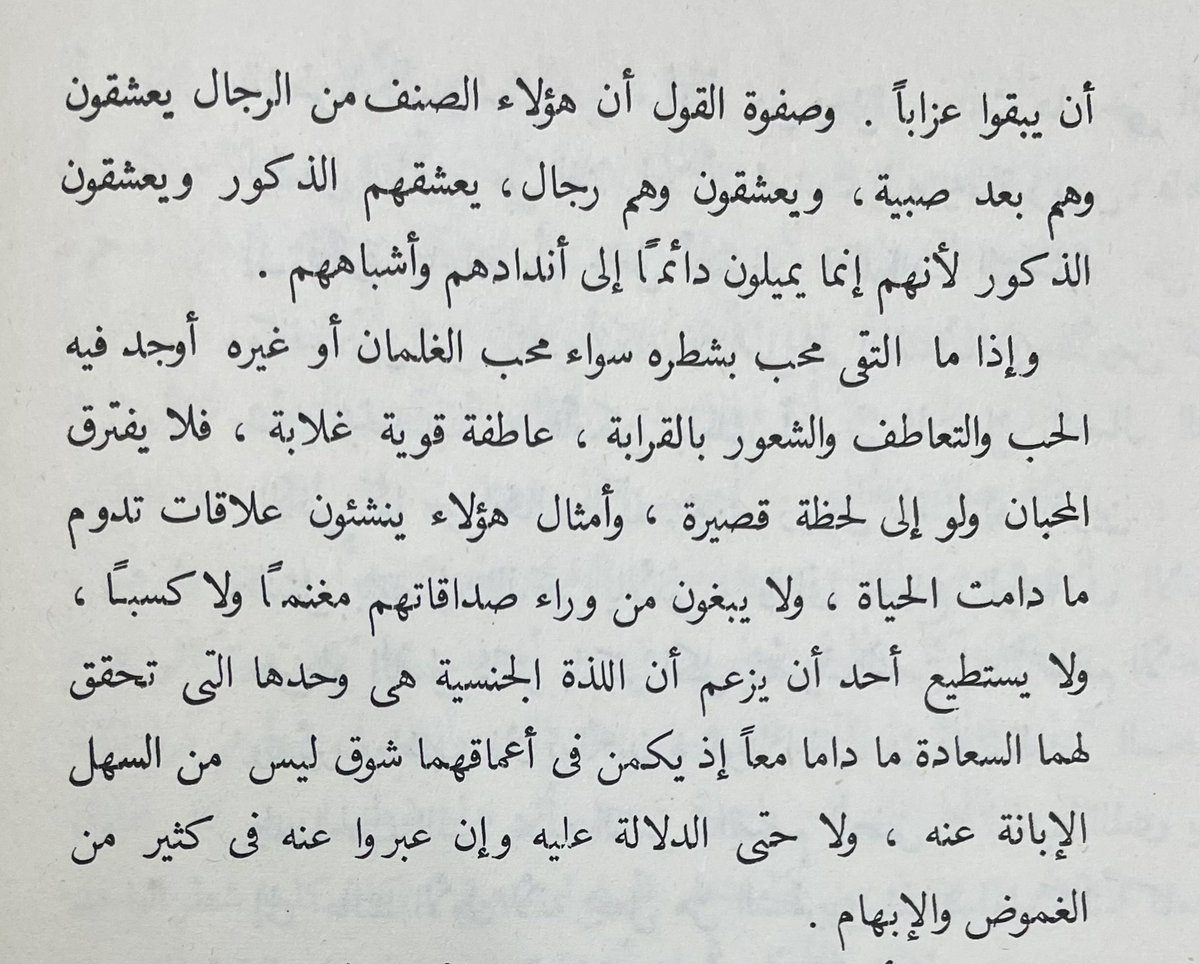 أن يبقوا عزاباً . وصفوة القول أن هؤلاء الصنف من الرجال يعشقون وهم بعد صبية ، ويعشقون وهم رجال ، يعشقهم الذكور ويعشقون الذكور لأنهم إنما يميلون دائماً إلى أندادهم وأشباههم .

وإذا ما التقى محب بشطره سواء محب الغلمان أو غيره أوجد فيه الحب والتعاطف والشعور بالقرابة ، عاطفة قوية غلابة ، فلا يفترق المحبان ولو إلى لحظة قصيرة ، وأمثال هؤلاء ينشئون علاقات تدوم ما دامت الحياة ، ولا يبغون من وراء صداقاتهم مغنماً ولا كسباً ، ولا يستطيع أحد أن يزعم أن اللذة الجنسية هى وحدها التى تحقق لهما السعادة ما داما معاً إذ يكمن فى أعماقهما شوق ليس من السهل الإبانة عنه ، ولا حتى الدلالة عليه وإن عبروا عنه فى كثير من الغموض والإبهام .